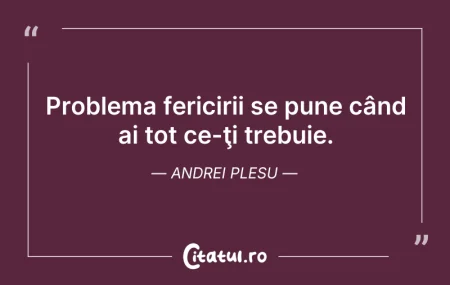 “

Problema fericirii se pune când ai tot ce-ţi trebuie.

— ANDREI PLESU —

”

Citatul.ro